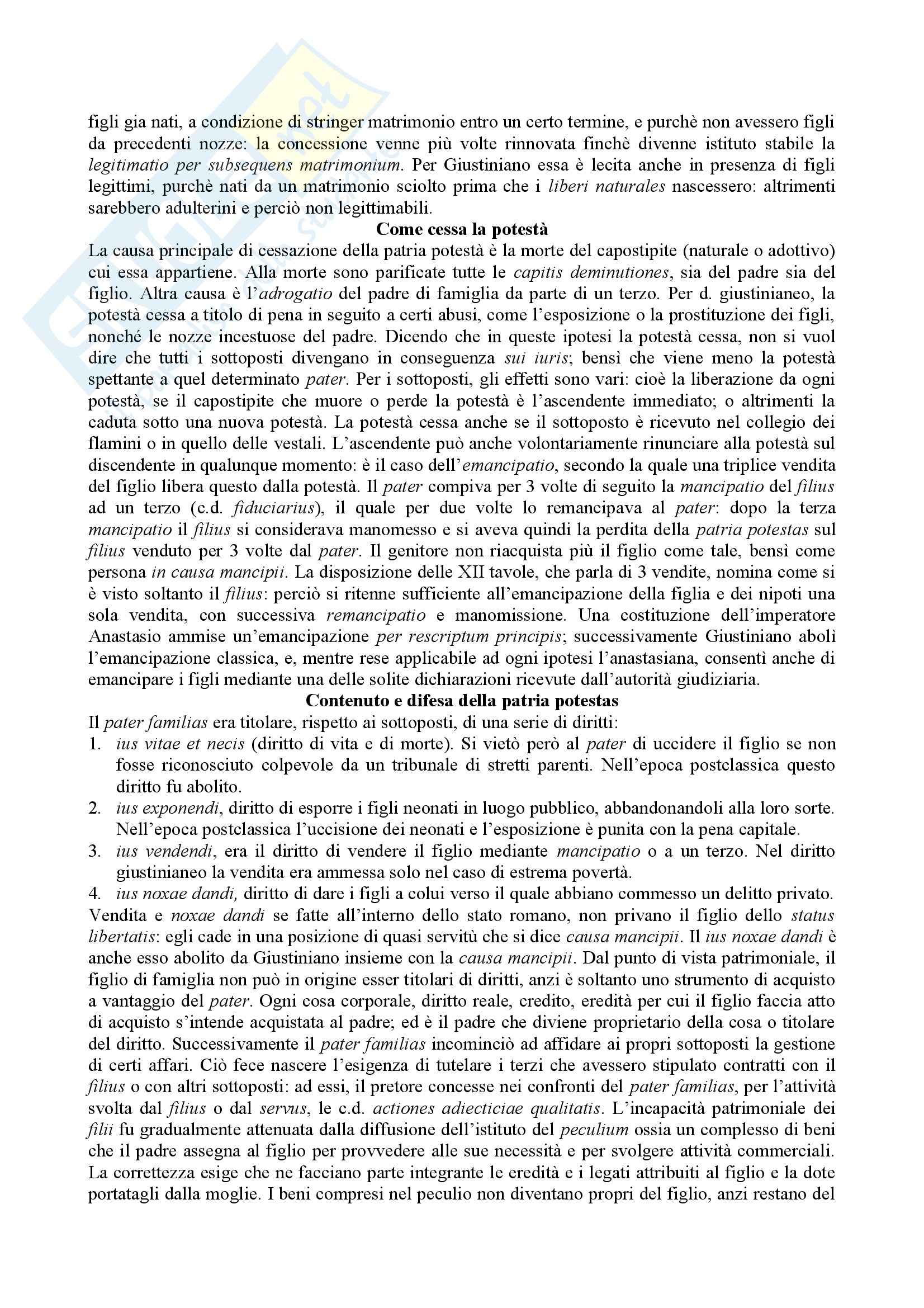 figli gia nati, a condizione di stringer matrimonio entro un certo termine, e purchè non avessero figli da precedenti nozze: la concessione venne più volte rinnovata finchè divenne istituto stabile la legitimatio per subsequens matrimonium. Per Giustiniano essa è lecita anche in presenza di figli legittimi, purchè nati da un matrimonio sciolto prima che i liberi naturales nascessero: altrimenti sarebbero adulterini e perciò non legittimabili.

Come cessa la potestà

La causa principale di cessazione della patria potestà è la morte del capostipite (naturale o adottivo) cui essa appartiene. Alla morte sono parificate tutte le capitis deminutiones, sia del padre sia del figlio. Altra causa è l'adrogatio del padre di famiglia da parte di un terzo. Per d. giustinianeo, la potestà cessa a titolo di pena in seguito a certi abusi, come l'esposizione o la prostituzione dei figli, nonché le nozze incestuose del padre. Dicendo che in queste ipotesi la potestà cessa, non si vuol dire che tutti i sottoposti divengano in conseguenza sui iuris; bensì che viene meno la potestà spettante a quel determinato pater. Per i sottoposti, gli effetti sono vari: cioè la liberazione da ogni potestà, se il capostipite che muore o perde la potestà è l'ascendente immediato; o altrimenti la caduta sotto una nuova potestà. La potestà cessa anche se il sottoposto è ricevuto nel collegio dei flamini o in quello delle vestali. L'ascendente può anche volontariamente rinunciare alla potestà sul discendente in qualunque momento: è il caso dell'emancipatio, secondo la quale una triplice vendita del figlio libera questo dalla potestà. Il pater compiva per 3 volte di seguito la mancipatio del filius ad un terzo (c.d. fiduciarius), il quale per due volte lo remancipava al pater: dopo la terza mancipatio il filius si considerava manomesso e si aveva quindi la perdita della patria potestas sul filius venduto per 3 volte dal pater. Il genitore non riacquista più il figlio come tale, bensì come persona in causa mancipii. La disposizione delle XII tavole, che parla di 3 vendite, nomina come si è visto soltanto il filius: perciò si ritenne sufficiente all'emancipazione della figlia e dei nipoti una sola vendita, con successiva remancipatio e manomissione. Una costituzione dell'imperatore Anastasio ammise un'emancipazione per rescriptum principis; successivamente Giustiniano abolì l'emancipazione classica, e, mentre rese applicabile ad ogni ipotesi l'anastasiana, consentì anche di emancipare i figli mediante una delle solite dichiarazioni ricevute dall'autorità giudiziaria.

Contenuto e difesa della patria potestas

Il pater familias era titolare, rispetto ai sottoposti, di una serie di diritti:
1. ius vitae et necis (diritto di vita e di morte). Si vietò però al pater di uccidere il figlio se non fosse riconosciuto colpevole da un tribunale di stretti parenti. Nell'epoca postclassica questo diritto fu abolito.
2. ius exponendi, diritto di esporre i figli neonati in luogo pubblico, abbandonandoli alla loro sorte. Nell'epoca postclassica l'uccisione dei neonati e l'esposizione è punita con la pena capitale.
3. ius vendendi, era il diritto di vendere il figlio mediante mancipatio o a un terzo. Nel diritto giustinianeo la vendita era ammessa solo nel caso di estrema povertà.
4. ius noxae dandi, diritto di dare i figli a colui verso il quale abbiano commesso un delitto privato.
Vendita e noxae dandi se fatte all'interno dello stato romano, non privano il figlio dello status libertatis: egli cade in una posizione di quasi servitù che si dice causa mancipii. Il ius noxae dandi è anche esso abolito da Giustiniano insieme con la causa mancipii. Dal punto di vista patrimoniale, il figlio di famiglia non può in origine esser titolari di diritti, anzi è soltanto uno strumento di acquisto a vantaggio del pater. Ogni cosa corporale, diritto reale, credito, eredità per cui il figlio faccia atto di acquisto s'intende acquistata al padre; ed è il padre che diviene proprietario della cosa o titolare del diritto. Successivamente il pater familias incominciò ad affidare ai propri sottoposti la gestione di certi affari. Ciò fece nascere l'esigenza di tutelare i terzi che avessero stipulato contratti con il filius o con altri sottoposti: ad essi, il pretore concesse nei confronti del pater familias, per l'attività svolta dal filius o dal servus, le c.d. actiones adiecticiae qualitatis. L'incapacità patrimoniale dei filii fu gradualmente attenuata dalla diffusione dell'istituto del peculium ossia un complesso di beni che il padre assegna al figlio per provvedere alle sue necessità e per svolgere attività commerciali. La correttezza esige che ne facciano parte integrante le eredità e i legati attribuiti al figlio e la dote portatagli dalla moglie. I beni compresi nel peculio non diventano propri del figlio, anzi restano del